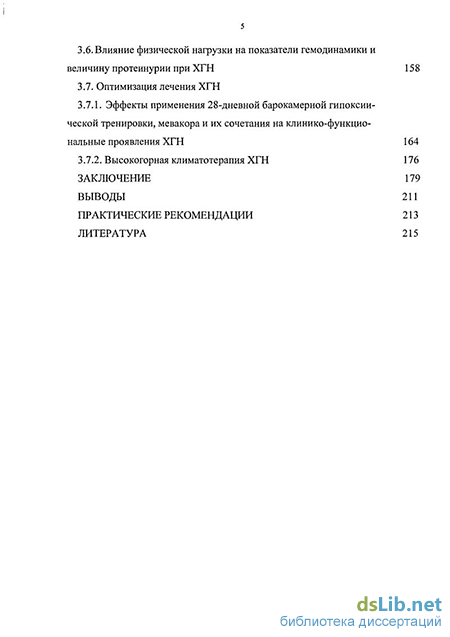 5

3.6. Влияние физической нагрузки на показатели гемодинамики и величину протеинурии при ХГН 158

3.7. Оптимизация лечения ХГН

3.7.1. Эффекты применения 28-дневной барокамерной гипоксической тренировки, мевакора и их сочетания на клинико-функциональные проявления ХГН 164

3.7.2. Высокогорная климатотерапия ХГН 176

ЗАКЛЮЧЕНИЕ 179

ВЫВОДЫ 211

ПРАКТИЧЕСКИЕ РЕКОМЕНДАЦИИ 213

ЛИТЕРАТУРА 215

dsLib.net
библиотека диссертаций